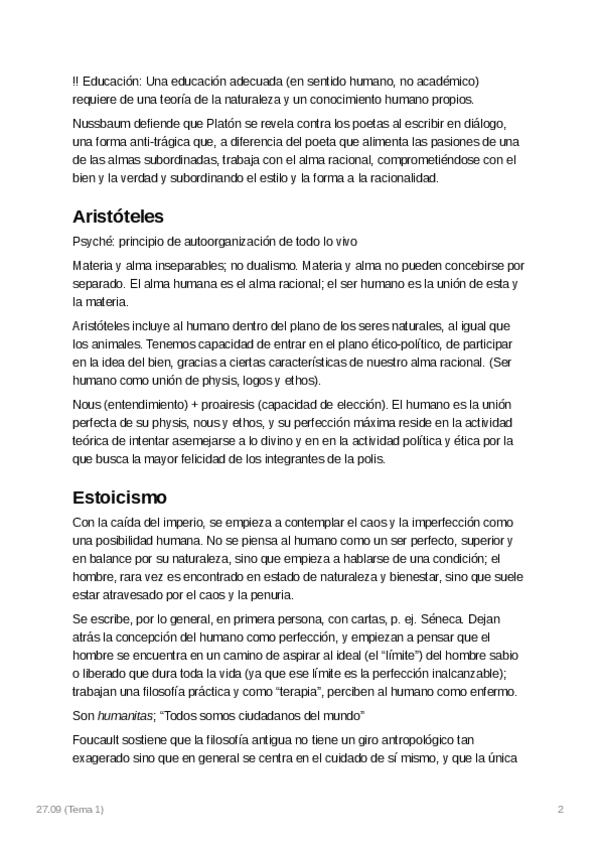 !! Educación: Una educación adecuada (en sentido humano, no académico) requiere de una teoría de la naturaleza y un conocimiento humano propios.

Nussbaum defiende que Platón se revela contra los poetas al escribir en diálogo, una forma anti-trágica que, a diferencia del poeta que alimenta las pasiones de una de las almas subordinadas, trabaja con el alma racional, comprometiéndose con el bien y la verdad y subordinando el estilo y la forma a la racionalidad.

Aristóteles

Psyché: principio de autoorganización de todo lo vivo

Materia y alma inseparables; no dualismo. Materia y alma no pueden concebirse por separado. El alma humana es el alma racional; el ser humano es la unión de esta y la materia.

Aristóteles incluye al humano dentro del plano de los seres naturales, al igual que los animales. Tenemos capacidad de entrar en el plano ético-político, de participar en la idea del bien, gracias a ciertas características de nuestro alma racional. (Ser humano como unión de physis, logos y ethos).

Nous (entendimiento) + proairesis (capacidad de elección). El humano es la unión perfecta de su physis, nous y ethos, y su perfección máxima reside en la actividad teórica de intentar asemejarse a lo divino y en en la actividad política y ética por la que busca la mayor felicidad de los integrantes de la polis.

Estoicismo

Con la caída del imperio, se empieza a contemplar el caos y la imperfección como una posibilidad humana. No se piensa al humano como un ser perfecto, superior y en balance por su naturaleza, sino que empieza a hablarse de una condición; el hombre, rara vez es encontrado en estado de naturaleza y bienestar, sino que suele estar atravesado por el caos y la penuria.

Se escribe, por lo general, en primera persona, con cartas, p. ej. Séneca. Dejan atrás la concepción del humano como perfección, y empiezan a pensar que el hombre se encuentra en un camino de aspirar al ideal (el "límite") del hombre sabio o liberado que dura toda la vida (ya que ese límite es la perfección inalcanzable); trabajan una filosofía práctica y como "terapia", perciben al humano como enfermo.

Son humanitas; "Todos somos ciudadanos del mundo"

Foucault sostiene que la filosofía antigua no tiene un giro antropológico tan exagerado sino que en general se centra en el cuidado de sí mismo, y que la única

27.09 (Tema 1)

2